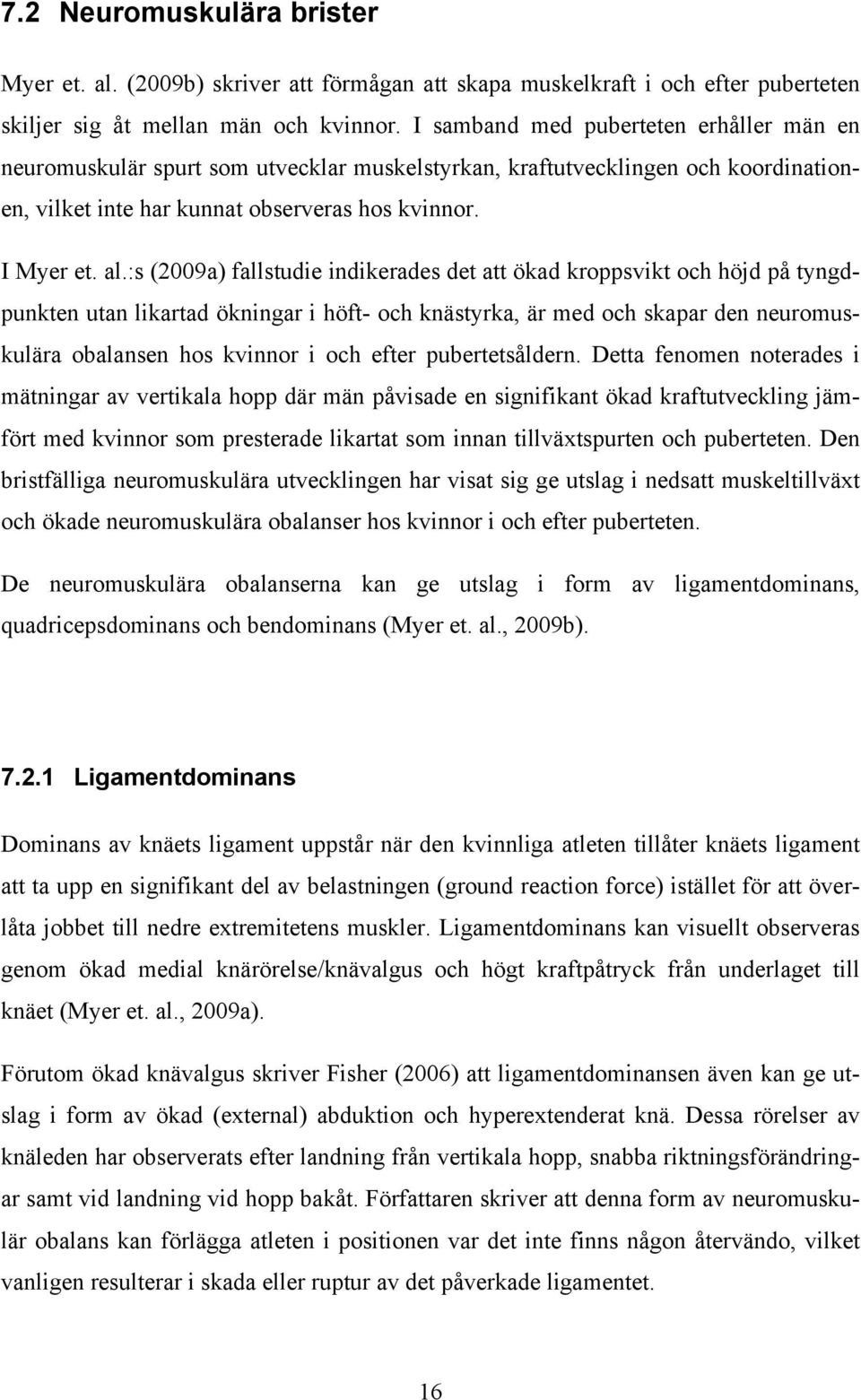 7.2 Neuromuskulära brister

Myer et. al. (2009b) skriver att förmågan att skapa muskelkraft i och efter puberteten skiljer sig åt mellan män och kvinnor. I samband med puberteten erhåller män en neuromuskulär spurt som utvecklar muskelstyrkan, kraftutvecklingen och koordinationen, vilket inte har kunnat observeras hos kvinnor.

I Myer et. al.:s (2009a) fallstudie indikerades det att ökad kroppsvikt och höjd på tyngdpunkten utan likartad ökningar i höft- och knästyrka, är med och skapar den neuromuskulära obalansen hos kvinnor i och efter pubertetsåldern. Detta fenomen noterades i mätningar av vertikala hopp där män påvisade en signifikant ökad kraftutveckling jämfört med kvinnor som presterade likartat som innan tillväxtspurten och puberteten. Den bristfälliga neuromuskulära utvecklingen har visat sig ge utslag i nedsatt muskeltillväxt och ökade neuromuskulära obalanser hos kvinnor i och efter puberteten.

De neuromuskulära obalanserna kan ge utslag i form av ligamentdominans, quadricepsdominans och bendominans (Myer et. al., 2009b).

7.2.1 Ligamentdominans

Dominans av knäets ligament uppstår när den kvinnliga atleten tillåter knäets ligament att ta upp en signifikant del av belastningen (ground reaction force) istället för att överlåta jobbet till nedre extremitetens muskler. Ligamentdominans kan visuellt observeras genom ökad medial knärörelse/knävalgus och högt kraftpåtryck från underlaget till knäet (Myer et. al., 2009a).

Förutom ökad knävalgus skriver Fisher (2006) att ligamentdominansen även kan ge utslag i form av ökad (external) abduktion och hyperextenderat knä. Dessa rörelser av knäleden har observerats efter landning från vertikala hopp, snabba riktningsförändringar samt vid landning vid hopp bakåt. Författaren skriver att denna form av neuromuskulär obalans kan förlägga atleten i positionen var det inte finns någon återvändo, vilket vanligen resulterar i skada eller ruptur av det påverkade ligamentet.

16